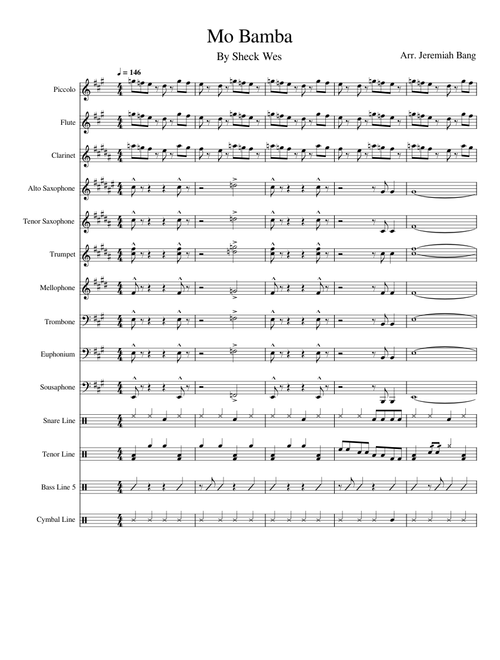 Mo Bamba

By Sheck Wes

Arr. Jeremiah Bang

♩ = 146

Piccolo

Flute

Clarinet

Alto Saxophone

Tenor Saxophone

Trumpet

Mellophone

Trombone

Euphonium

Sousaphone

Snare Line

Tenor Line

Bass Line 5

Cymbal Line